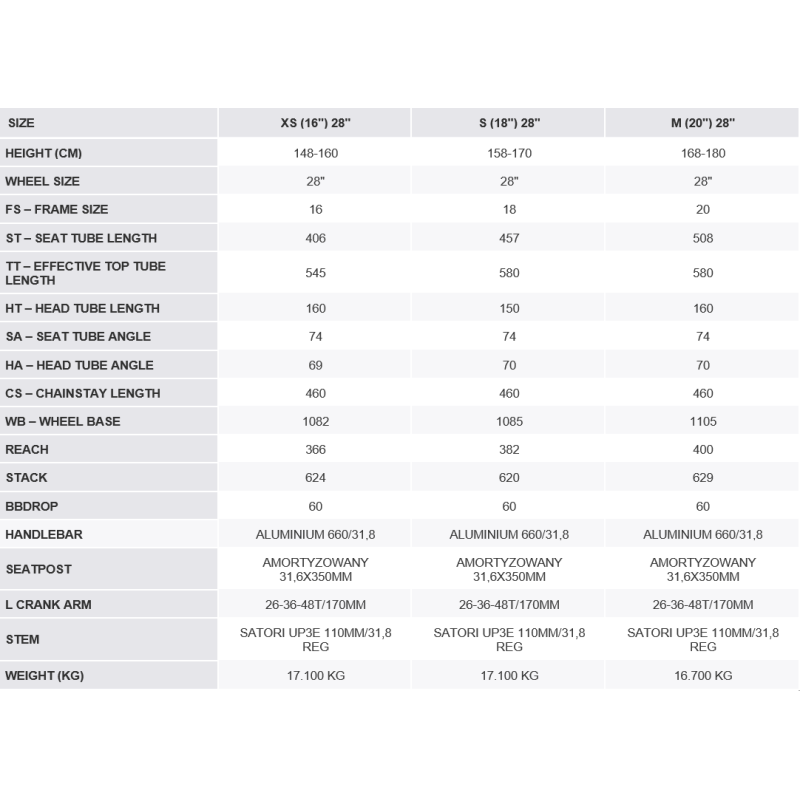 | SIZE | XS (16") 28" | S (18") 28" | M (20") 28" |
|---|---|---|---|
| HEIGHT (CM) | 148-160 | 158-170 | 168-180 |
| WHEEL SIZE | 28" | 28" | 28" |
| FS – FRAME SIZE | 16 | 18 | 20 |
| ST – SEAT TUBE LENGTH | 406 | 457 | 508 |
| TT – EFFECTIVE TOP TUBE LENGTH | 545 | 580 | 580 |
| HT – HEAD TUBE LENGTH | 160 | 150 | 160 |
| SA – SEAT TUBE ANGLE | 74 | 74 | 74 |
| HA – HEAD TUBE ANGLE | 69 | 70 | 70 |
| CS – CHAINSTAY LENGTH | 460 | 460 | 460 |
| WB – WHEEL BASE | 1082 | 1085 | 1105 |
| REACH | 366 | 382 | 400 |
| STACK | 624 | 620 | 629 |
| BBDROP | 60 | 60 | 60 |
| HANDLEBAR | ALUMINIUM 660/31,8 | ALUMINIUM 660/31,8 | ALUMINIUM 660/31,8 |
| SEATPOST | AMORTYZOWANY 31,6X350MM | AMORTYZOWANY 31,6X350MM | AMORTYZOWANY 31,6X350MM |
| L CRANK ARM | 26-36-48T/170MM | 26-36-48T/170MM | 26-36-48T/170MM |
| STEM | SATORI UP3E 110MM/31,8 REG | SATORI UP3E 110MM/31,8 REG | SATORI UP3E 110MM/31,8 REG |
| WEIGHT (KG) | 17.100 KG | 17.100 KG | 16.700 KG |